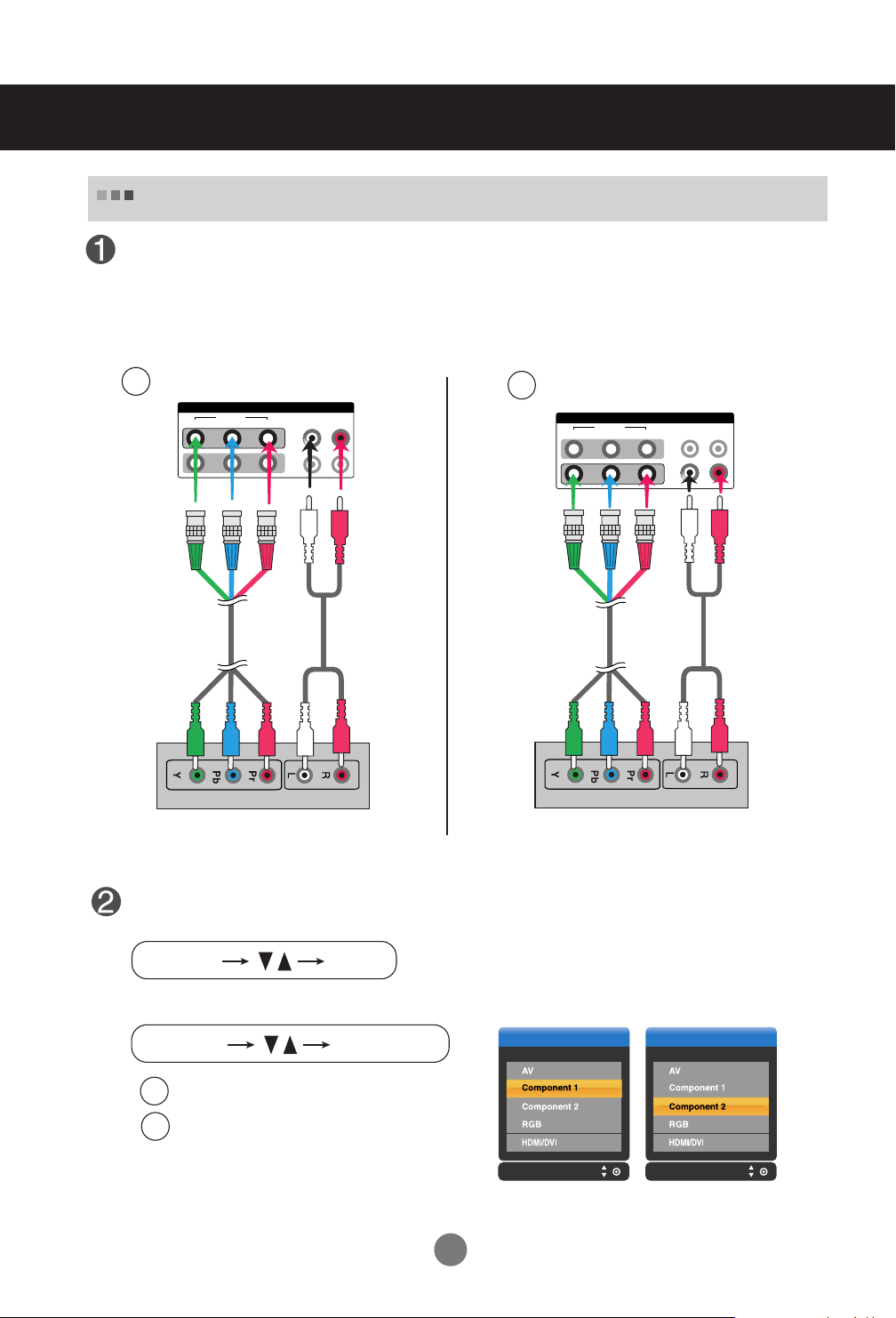 Y Pb Pr L R

Y Pb Pr L R

AV
Component 1
Component 2
RGB
HDMI/DVI

AV
Component 1
Component 2
RGB
HDMI/DVI